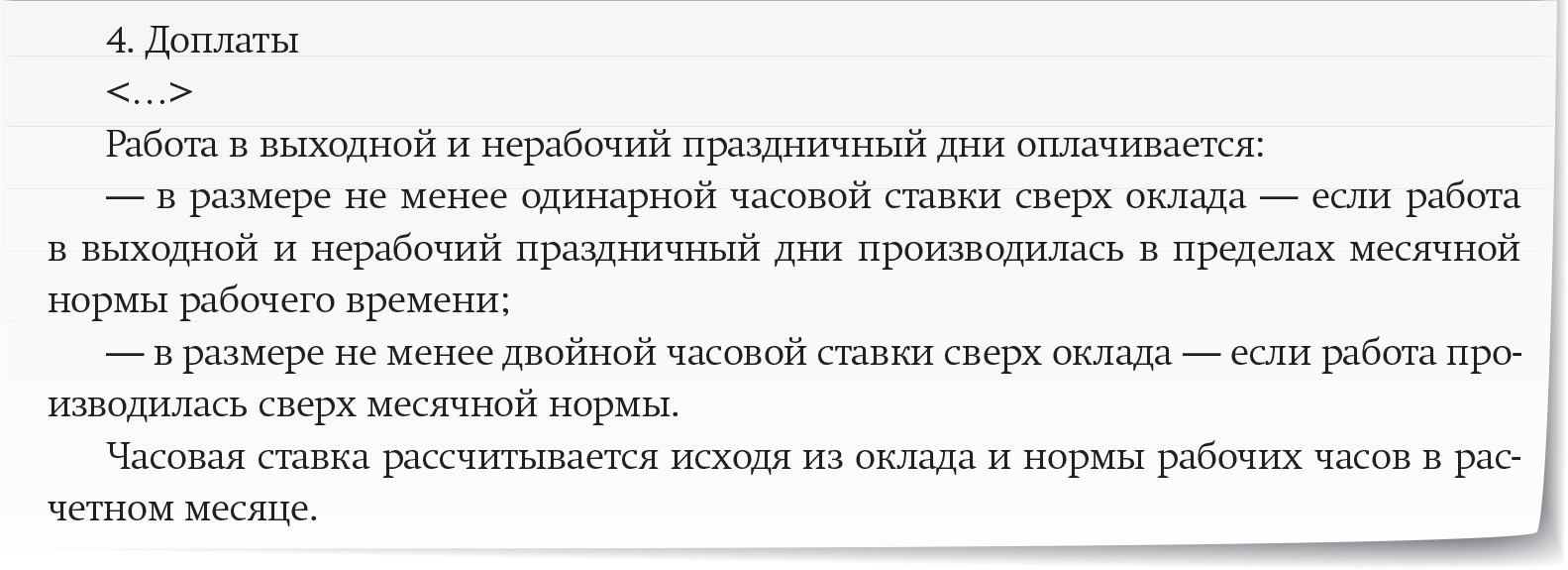 4. Доплаты

<…>

Работа в выходной и нерабочий праздничный дни оплачивается:

— в размере не менее одинарной часовой ставки сверх оклада — если работа в выходной и нерабочий праздничный дни производилась в пределах месячной нормы рабочего времени;

— в размере не менее двойной часовой ставки сверх оклада — если работа производилась сверх месячной нормы.

Часовая ставка рассчитывается исходя из оклада и нормы рабочих часов в расчетном месяце.